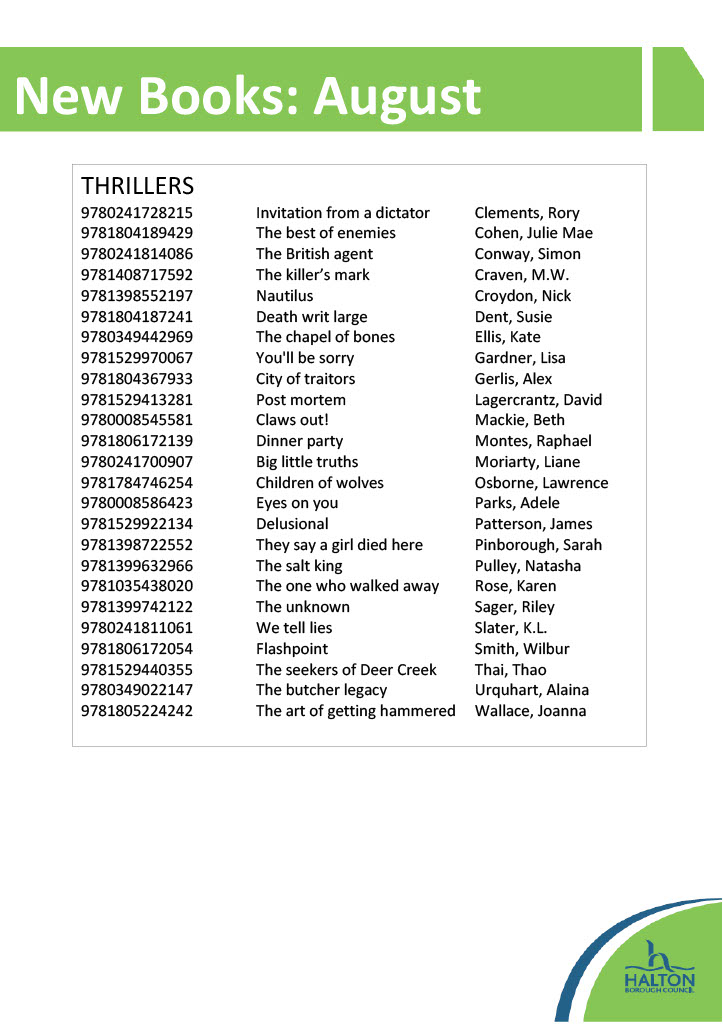 New Books: August

THRILLERS

| | | |
|---|---|---|
| 9780241728215 | Invitation from a dictator | Clements, Rory |
| 9781804189429 | The best of enemies | Cohen, Julie Mae |
| 9780241814086 | The British agent | Conway, Simon |
| 9781408717592 | The killer's mark | Craven, M.W. |
| 9781398552197 | Nautilus | Croydon, Nick |
| 9781804187241 | Death writ large | Dent, Susie |
| 9780349442969 | The chapel of bones | Ellis, Kate |
| 9781529970067 | You'll be sorry | Gardner, Lisa |
| 9781804367933 | City of traitors | Gerlis, Alex |
| 9781529413281 | Post mortem | Lagercrantz, David |
| 9780008545581 | Claws out! | Mackie, Beth |
| 9781806172139 | Dinner party | Montes, Raphael |
| 9780241700907 | Big little truths | Moriarty, Liane |
| 9781784746254 | Children of wolves | Osborne, Lawrence |
| 9780008586423 | Eyes on you | Parks, Adele |
| 9781529922134 | Delusional | Patterson, James |
| 9781398722552 | They say a girl died here | Pinborough, Sarah |
| 9781399632966 | The salt king | Pulley, Natasha |
| 9781035438020 | The one who walked away | Rose, Karen |
| 9781399742122 | The unknown | Sager, Riley |
| 9780241811061 | We tell lies | Slater, K.L. |
| 9781806172054 | Flashpoint | Smith, Wilbur |
| 9781529440355 | The seekers of Deer Creek | Thai, Thao |
| 9780349022147 | The butcher legacy | Urquhart, Alaina |
| 9781805224242 | The art of getting hammered | Wallace, Joanna |

HALTON
BOROUGH COUNCIL